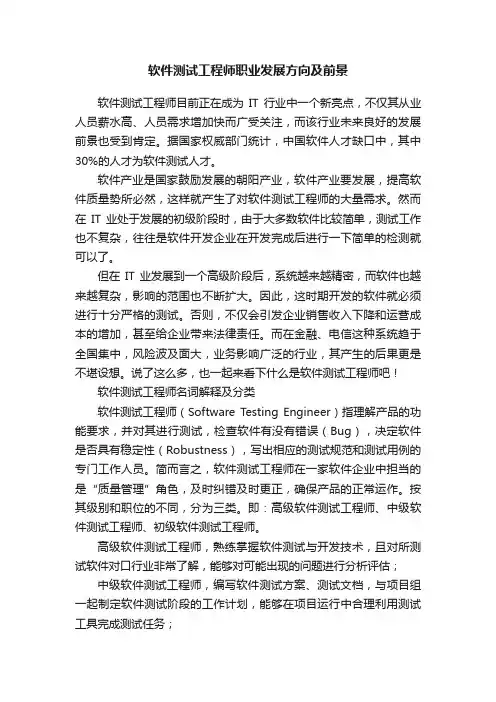 软件测试工程师职业发展方向及前景

软件测试工程师目前正在成为 IT 行业中一个新亮点，不仅其从业人员薪水高、人员需求增加快而广受关注，而该行业未来良好的发展前景也受到肯定。据国家权威部门统计，中国软件人才缺口中，其中30%的人才为软件测试人才。

软件产业是国家鼓励发展的朝阳产业，软件产业要发展，提高软件质量势所必然，这样就产生了对软件测试工程师的大量需求。然而在 IT 业处于发展的初级阶段时，由于大多数软件比较简单，测试工作也不复杂，往往是软件开发企业在开发完成后进行一下简单的检测就可以了。

但在 IT 业发展到一个高级阶段后，系统越来越精密，而软件也越来越复杂，影响的范围也不断扩大。因此，这时期开发的软件就必须进行十分严格的测试。否则，不仅会引发企业销售收入下降和运营成本的增加，甚至给企业带来法律责任。而在金融、电信这种系统趋于全国集中，风险波及面大，业务影响广泛的行业，其产生的后果更是不堪设想。说了这么多，也一起来看下什么是软件测试工程师吧！

软件测试工程师名词解释及分类

软件测试工程师（Software Testing Engineer）指理解产品的功能要求，并对其进行测试，检查软件有没有错误（Bug），决定软件是否具有稳定性（Robustness），写出相应的测试规范和测试用例的专门工作人员。简而言之，软件测试工程师在一家软件企业中担当的是“质量管理”角色，及时纠错及时更正，确保产品的正常运作。按其级别和职位的不同，分为三类。即：高级软件测试工程师、中级软件测试工程师、初级软件测试工程师。

高级软件测试工程师，熟练掌握软件测试与开发技术，且对所测试软件对口行业非常了解，能够对可能出现的问题进行分析评估；

中级软件测试工程师，编写软件测试方案、测试文档，与项目组一起制定软件测试阶段的工作计划，能够在项目运行中合理利用测试工具完成测试任务；